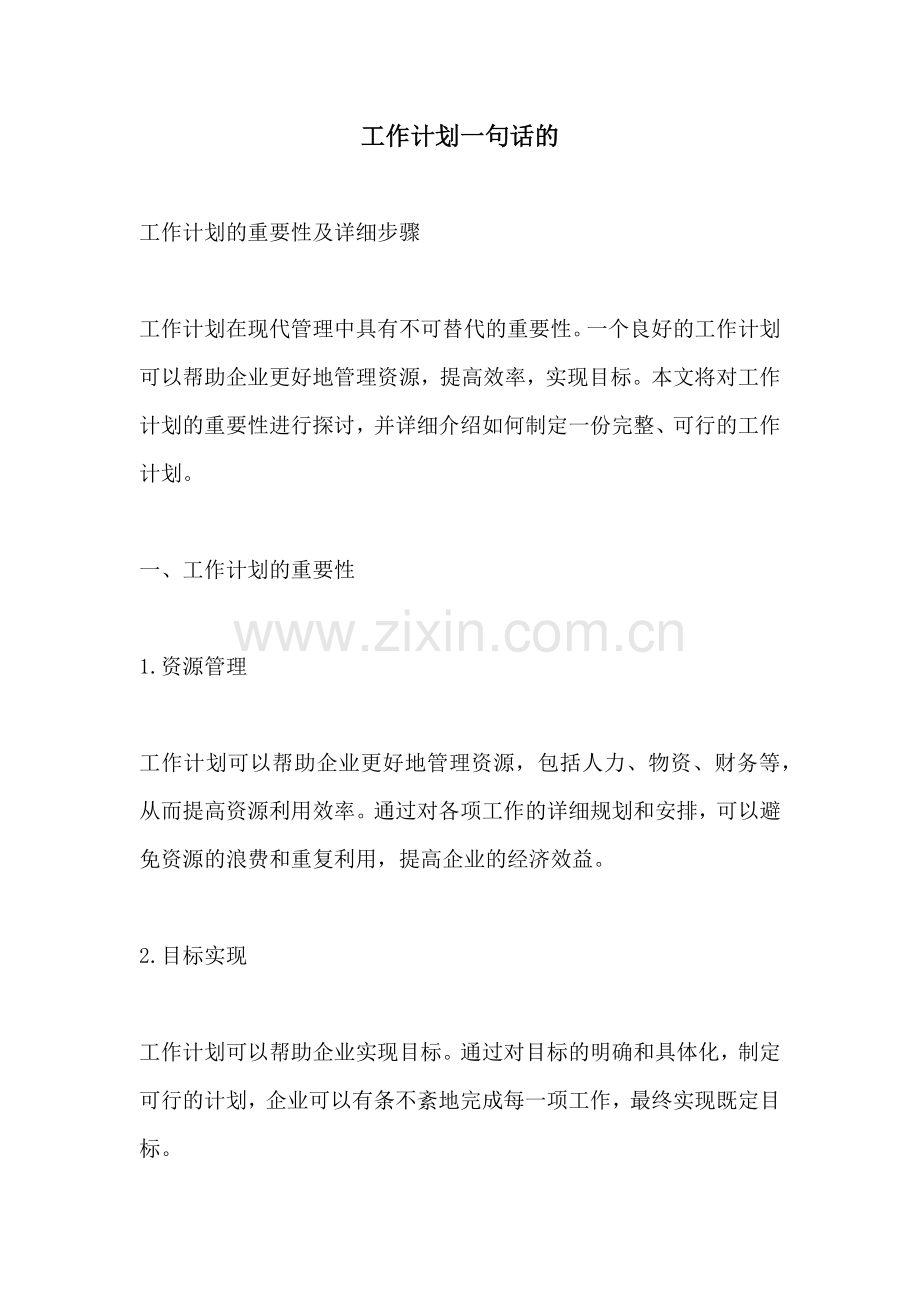 工作计划一句话的

工作计划的重要性及详细步骤

工作计划在现代管理中具有不可替代的重要性。一个良好的工作计划可以帮助企业更好地管理资源，提高效率，实现目标。本文将对工作计划的重要性进行探讨，并详细介绍如何制定一份完整、可行的工作计划。

一、工作计划的重要性

www.zixin.com.cn

1.资源管理

工作计划可以帮助企业更好地管理资源，包括人力、物资、财务等，从而提高资源利用效率。通过对各项工作的详细规划和安排，可以避免资源的浪费和重复利用，提高企业的经济效益。

2.目标实现

工作计划可以帮助企业实现目标。通过对目标的明确和具体化，制定可行的计划，企业可以有条不紊地完成每一项工作，最终实现既定目标。